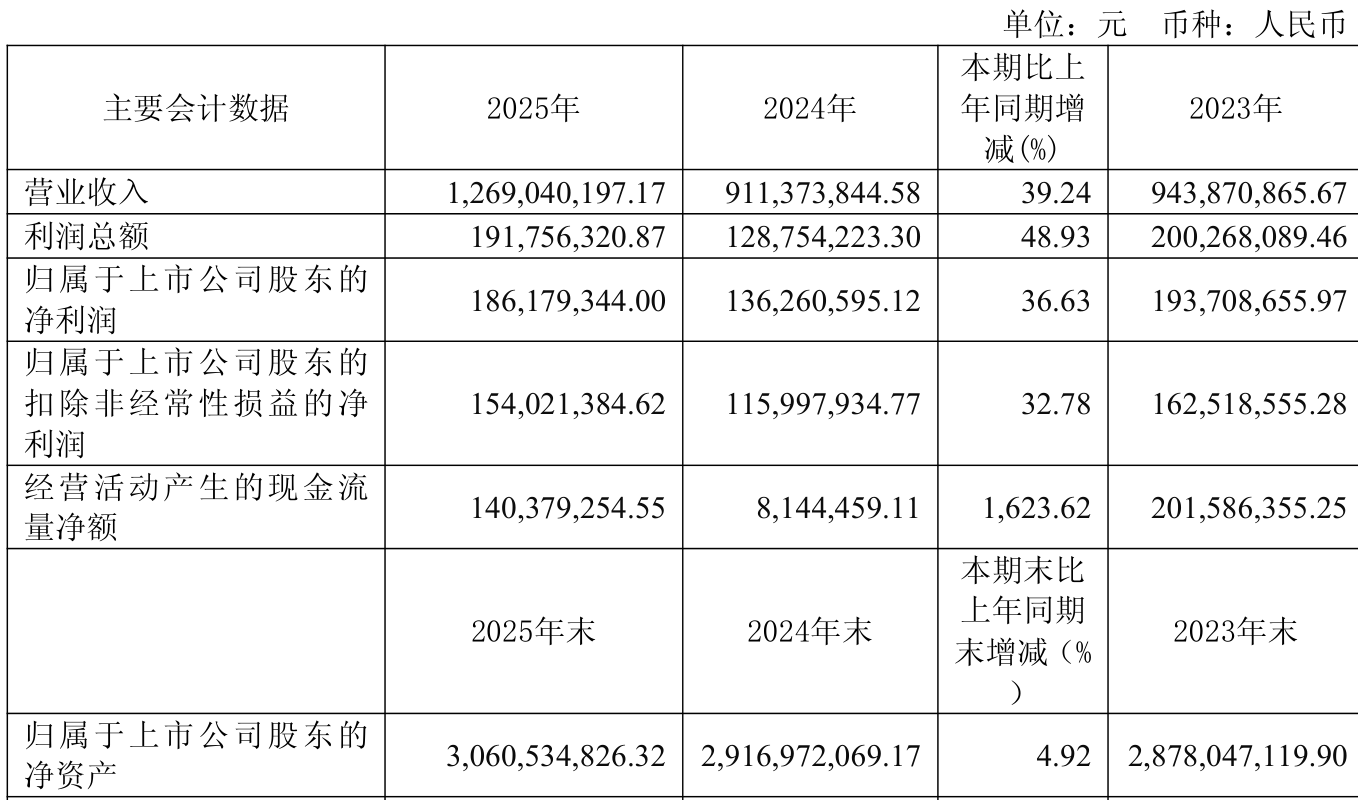 单位：元 币种：人民币

| 主要会计数据 | 2025年 | 2024年 | 本期比上年同期增减(%) | 2023年 |
|---|---|---|---|---|
| 营业收入 | 1,269,040,197.17 | 911,373,844.58 | 39.24 | 943,870,865.67 |
| 利润总额 | 191,756,320.87 | 128,754,223.30 | 48.93 | 200,268,089.46 |
| 归属于上市公司股东的净利润 | 186,179,344.00 | 136,260,595.12 | 36.63 | 193,708,655.97 |
| 归属于上市公司股东的扣除非经常性损益的净利润 | 154,021,384.62 | 115,997,934.77 | 32.78 | 162,518,555.28 |
| 经营活动产生的现金流量净额 | 140,379,254.55 | 8,144,459.11 | 1,623.62 | 201,586,355.25 |
|  | 2025年末 | 2024年末 | 本期末比上年同期末增减（%） | 2023年末 |
| 归属于上市公司股东的净资产 | 3,060,534,826.32 | 2,916,972,069.17 | 4.92 | 2,878,047,119.90 |